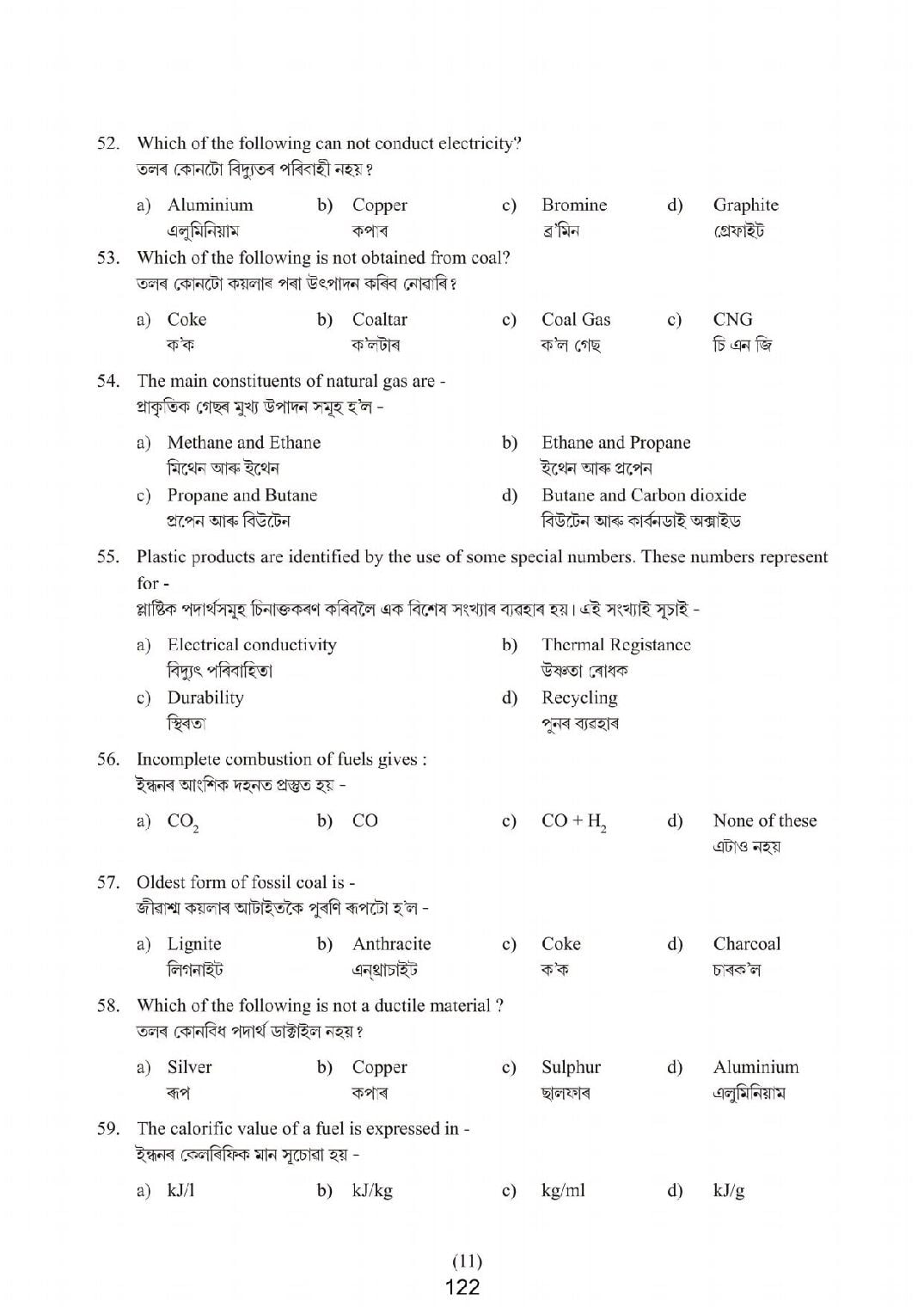 52. Which of the following can not conduct electricity?
তলৰ কোনটো বিদ্যুতৰ পৰিবাহী নহয় ?

a) Aluminium
এলুমিনিয়াম
b) Copper
কপাৰ
c) Bromine
ব্ৰ'মিন
d) Graphite
গ্ৰেফাইট

53. Which of the following is not obtained from coal?
তলৰ কোনটো কয়লাৰ পৰা উৎপাদন কৰিব নোৱাৰি ?

a) Coke
ক'ক
b) Coaltar
ক'লটাৰ
c) Coal Gas
ক'ল গেছ
c) CNG
চি এন জি

54. The main constituents of natural gas are -
প্ৰাকৃতিক গেছৰ মুখ্য উপাদন সমূহ হ'ল -

a) Methane and Ethane
মিথেন আৰু ইথেন
b) Ethane and Propane
ইথেন আৰু প্ৰপেন
c) Propane and Butane
প্ৰপেন আৰু বিউটেন
d) Butane and Carbon dioxide
বিউটেন আৰু কাৰ্বনডাই অক্সাইড

55. Plastic products are identified by the use of some special numbers. These numbers represent for -
প্লাষ্টিক পদাৰ্থসমূহ চিনাক্তকৰণ কৰিবলৈ এক বিশেষ সংখ্যাৰ ব্যৱহাৰ হয়। এই সংখ্যাই সূচাই -

a) Electrical conductivity
বিদ্যুৎ পৰিবাহিতা
b) Thermal Registance
উষ্ণতা ৰোধক
c) Durability
স্থিৰতা
d) Recycling
পুনৰ ব্যৱহাৰ

56. Incomplete combustion of fuels gives :
ইন্ধনৰ আংশিক দহনত প্ৰস্তুত হয় -

a) $CO_2$
b) CO
c) $CO + H_2$
d) None of these
এটাও নহয়

57. Oldest form of fossil coal is -
জীৱাশ্ম কয়লাৰ আটাইতকৈ পুৰণি ৰূপটো হ'ল -

a) Lignite
লিগনাইট
b) Anthracite
এনথ্ৰাচাইট
c) Coke
ক'ক
d) Charcoal
চাৰক'ল

58. Which of the following is not a ductile material ?
তলৰ কোনবিধ পদাৰ্থ ডাক্টাইল নহয় ?

a) Silver
ৰূপ
b) Copper
কপাৰ
c) Sulphur
ছালফাৰ
d) Aluminium
এলুমিনিয়াম

59. The calorific value of a fuel is expressed in -
ইন্ধনৰ কেলৰিফিক মান সূচোৱা হয় -

a) kJ/l
b) kJ/kg
c) kg/ml
d) kJ/g

(11)
122